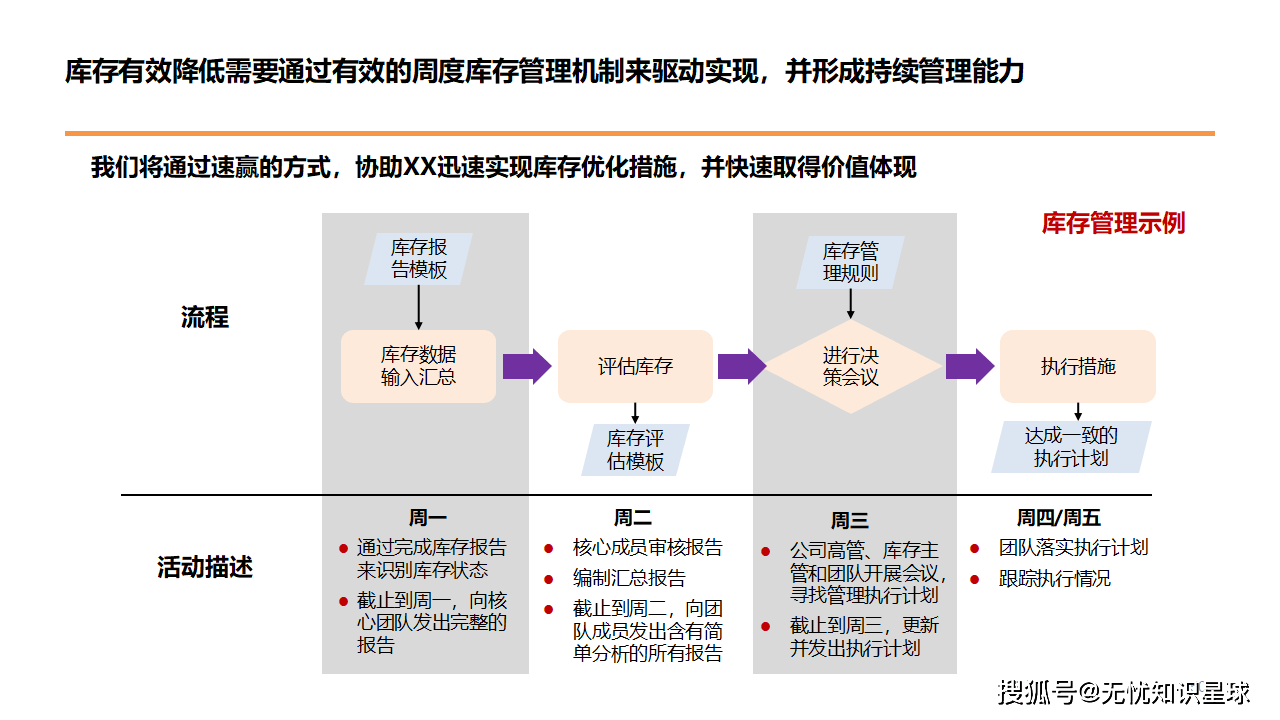 库存有效降低需要通过有效的周度库存管理机制来驱动实现，并形成持续管理能力

我们将通过速赢的方式，协助XX迅速实现库存优化措施，并快速取得价值体现

库存管理示例

流程

库存报告模板

库存数据输入汇总

评估库存

库存评估模板

库存管理规则

进行决策会议

执行措施

达成一致的执行计划

活动描述

周一
● 通过完成库存报告来识别库存状态
● 截止到周一，向核心团队发出完整的报告

周二
● 核心成员审核报告
● 编制汇总报告
● 截止到周二，向团队成员发出含有简单分析的所有报告

周三
● 公司高管、库存主管和团队开展会议，寻找管理执行计划
● 截止到周三，更新并发出执行计划

周四/周五
● 团队落实执行计划
● 跟踪执行情况

搜狐号@无忧知识星球